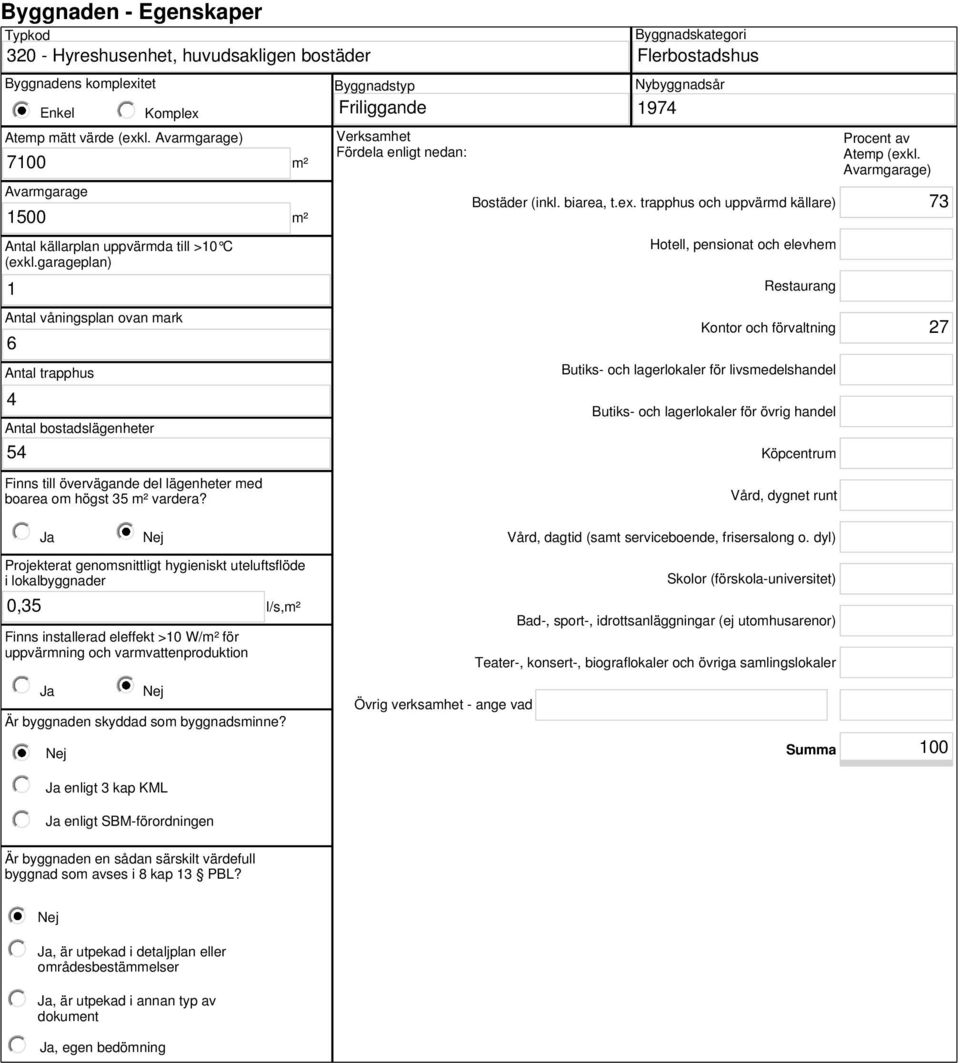 Byggnaden - Egenskaper

Typkod
320 - Hyreshusenhet, huvudsakligen bostäder

Byggnadskategori
Flerbostadshus

Byggnadens komplexitet
Enkel Komplex

Byggnadstyp
Friliggande

Nybyggnadsår
1974

Atemp mätt värde (exkl. Avarmgarage)
7100 m²

Avarmgarage
1500 m²

Antal källarplan uppvärmda till >10°C (exkl.garageplan)
1

Antal våningsplan ovan mark
6

Antal trapphus
4

Antal bostadslägenheter
54

Finns till övervägande del lägenheter med boarea om högst 35 m² vardera?
Ja Nej

Projekterat genomsnittligt hygieniskt uteluftsflöde i lokalbyggnader
0,35 l/s,m²

Finns installerad eleffekt >10 W/m² för uppvärmning och varmvattenproduktion
Ja Nej

Är byggnaden skyddad som byggnadsminne?
Nej
Ja enligt 3 kap KML
Ja enligt SBM-förordningen

Är byggnaden en sådan särskilt värdefull byggnad som avses i 8 kap 13 § PBL?
Nej
Ja, är utpekad i detaljplan eller områdesbestämmelser
Ja, är utpekad i annan typ av dokument
Ja, egen bedömning

Verksamhet
Fördela enligt nedan:

Procent av Atemp (exkl. Avarmgarage)

Bostäder (inkl. biarea, t.ex. trapphus och uppvärmd källare) 73
Hotell, pensionat och elevhem
Restaurang
Kontor och förvaltning 27
Butiks- och lagerlokaler för livsmedelshandel
Butiks- och lagerlokaler för övrig handel
Köpcentrum
Vård, dygnet runt
Vård, dagtid (samt serviceboende, frisersalong o. dyl)
Skolor (förskola-universitet)
Bad-, sport-, idrottsanläggningar (ej utomhusarenor)
Teater-, konsert-, biograflokaler och övriga samlingslokaler
Övrig verksamhet - ange vad

Summa 100